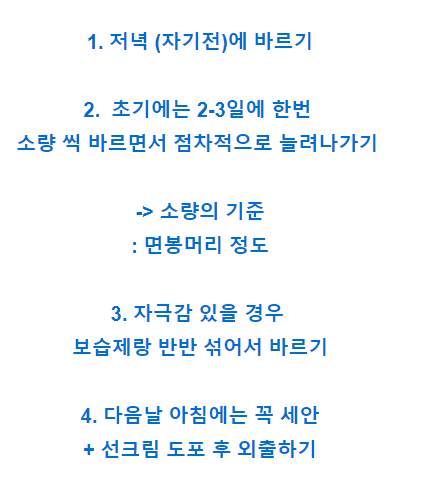 1. 저녁 (자기전)에 바르기

2. 초기에는 2-3일에 한번
소량 씩 바르면서 점차적으로 늘려나가기

-> 소량의 기준
: 면봉머리 정도

3. 자극감 있을 경우
보습제랑 반반 섞어서 바르기

4. 다음날 아침에는 꼭 세안
+ 선크림 도포 후 외출하기